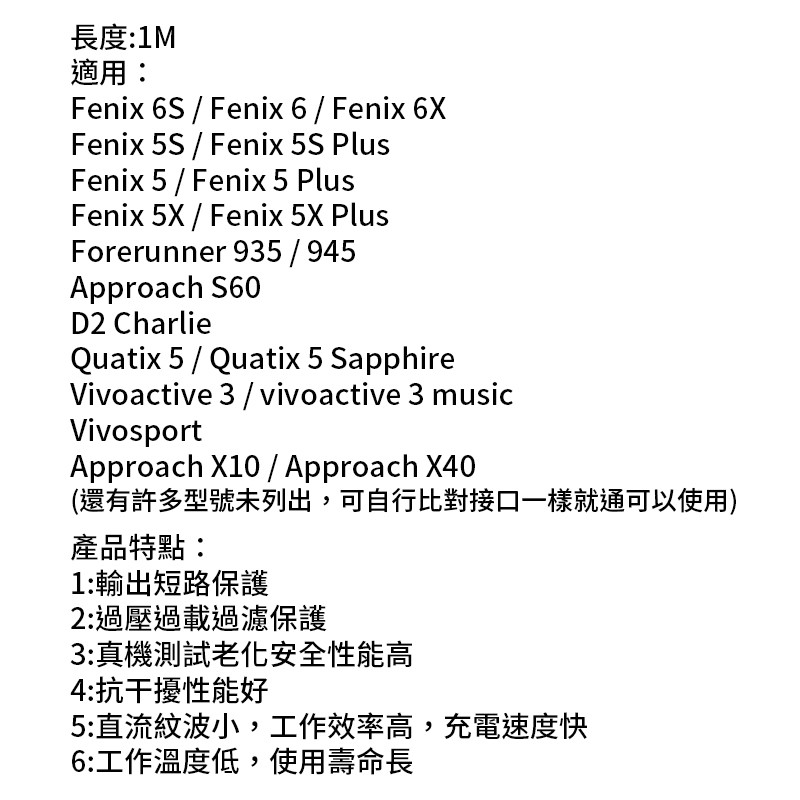 長度:1M
適用：
Fenix 6S / Fenix 6 / Fenix 6X
Fenix 5S / Fenix 5S Plus
Fenix 5 / Fenix 5 Plus
Fenix 5X / Fenix 5X Plus
Forerunner 935 / 945
Approach S60
D2 Charlie
Quatix 5 / Quatix 5 Sapphire
Vivoactive 3 / vivoactive 3 music
Vivosport
Approach X10 / Approach X40
(還有許多型號未列出，可自行比對接口一樣就通可以使用)

產品特點：
1:輸出短路保護
2:過壓過載過濾保護
3:真機測試老化安全性能高
4:抗干擾性能好
5:直流紋波小，工作效率高，充電速度快
6:工作溫度低，使用壽命長